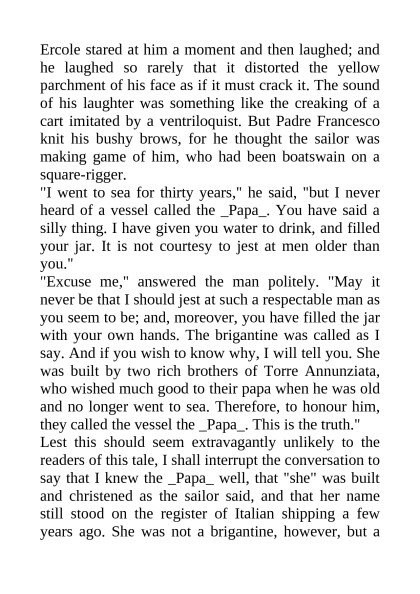 Ercole stared at him a moment and then laughed; and he laughed so rarely that it distorted the yellow parchment of his face as if it must crack it. The sound of his laughter was something like the creaking of a cart imitated by a ventriloquist. But Padre Francesco knit his bushy brows, for he thought the sailor was making game of him, who had been boatswain on a square-rigger.

"I went to sea for thirty years," he said, "but I never heard of a vessel called the _Papa_. You have said a silly thing. I have given you water to drink, and filled your jar. It is not courtesy to jest at men older than you."

"Excuse me," answered the man politely. "May it never be that I should jest at such a respectable man as you seem to be; and, moreover, you have filled the jar with your own hands. The brigantine was called as I say. And if you wish to know why, I will tell you. She was built by two rich brothers of Torre Annunziata, who wished much good to their papa when he was old and no longer went to sea. Therefore, to honour him, they called the vessel the _Papa_. This is the truth."

Lest this should seem extravagantly unlikely to the readers of this tale, I shall interrupt the conversation to say that I knew the _Papa_ well, that "she" was built and christened as the sailor said, and that her name still stood on the register of Italian shipping a few years ago. She was not a brigantine, however, but a